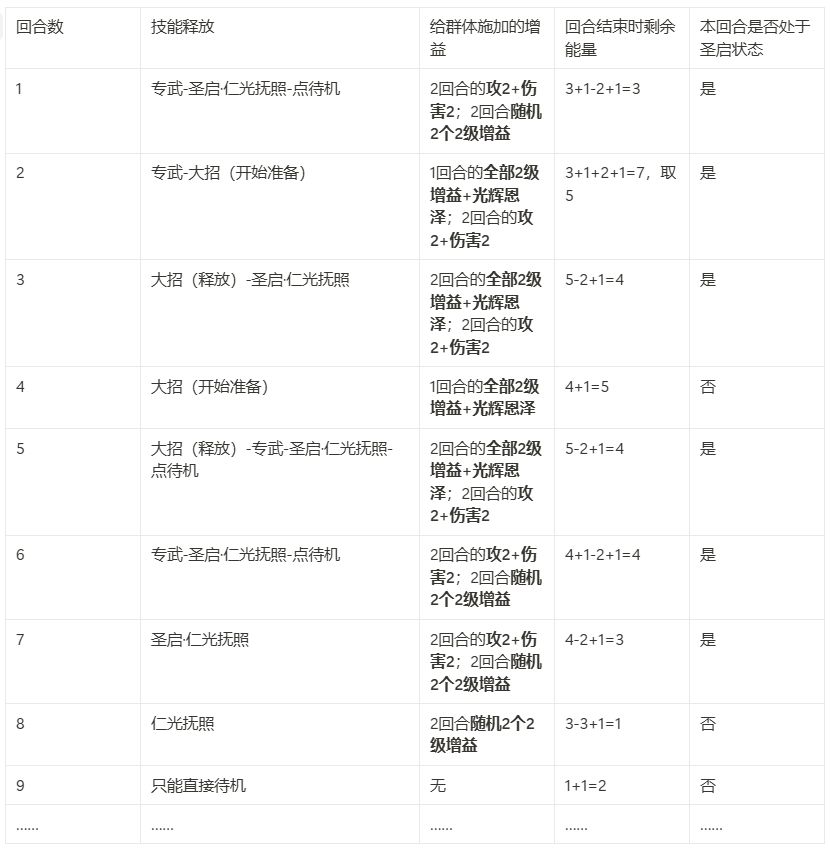 | 回合数 | 技能释放 | 给群体施加的增益 | 回合结束时剩余能量 | 本回合是否处于圣启状态 |
|---|---|---|---|---|
| 1 | 专武-圣启·仁光抚照-点待机 | 2回合的攻2+伤害2；2回合随机2个2级增益 | 3+1-2+1=3 | 是 |
| 2 | 专武-大招（开始准备） | 1回合的全部2级增益+光辉恩泽；2回合的攻2+伤害2 | 3+1+2+1=7，取5 | 是 |
| 3 | 大招（释放）-圣启·仁光抚照 | 2回合的全部2级增益+光辉恩泽；2回合的攻2+伤害2 | 5-2+1=4 | 是 |
| 4 | 大招（开始准备） | 1回合的全部2级增益+光辉恩泽 | 4+1=5 | 否 |
| 5 | 大招（释放）-专武-圣启·仁光抚照-点待机 | 2回合的全部2级增益+光辉恩泽；2回合的攻2+伤害2 | 5-2+1=4 | 是 |
| 6 | 专武-圣启·仁光抚照-点待机 | 2回合的攻2+伤害2；2回合随机2个2级增益 | 4+1-2+1=4 | 是 |
| 7 | 圣启·仁光抚照 | 2回合的攻2+伤害2；2回合随机2个2级增益 | 4-2+1=3 | 是 |
| 8 | 仁光抚照 | 2回合随机2个2级增益 | 3-3+1=1 | 否 |
| 9 | 只能直接待机 | 无 | 1+1=2 | 否 |
| ...... | ...... | ...... | ...... | ...... |